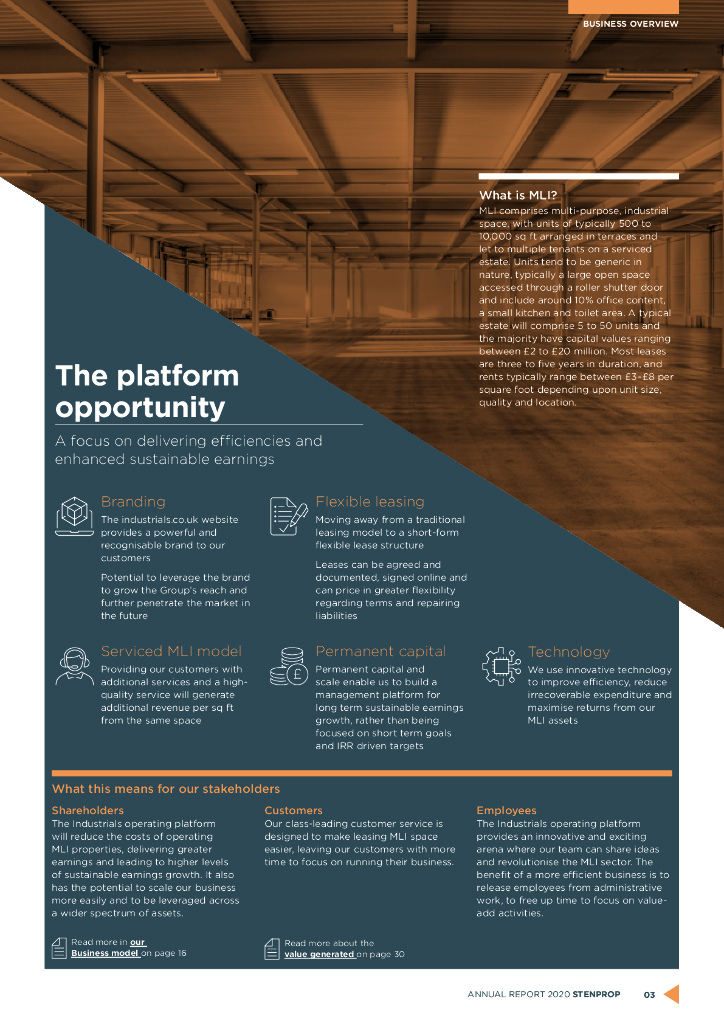 BUSINESS OVERVIEW

What is MLI?
MLI comprises multi-purpose, industrial space, with units of typically 500 to 10,000 sq ft arranged in terraces and let to multiple tenants on a serviced estate. Units tend to be generic in nature, typically a large open space accessed through a roller shutter door and include around 10% office content, a small kitchen and toilet area. A typical estate will comprise 5 to 50 units and the majority have capital values ranging between £2 to £20 million. Most leases are three to five years in duration, and rents typically range between £3–£8 per square foot depending upon unit size, quality and location.

The platform opportunity

A focus on delivering efficiencies and enhanced sustainable earnings

Branding
The industrials.co.uk website provides a powerful and recognisable brand to our customers

Potential to leverage the brand to grow the Group's reach and further penetrate the market in the future

Flexible leasing
Moving away from a traditional leasing model to a short-form flexible lease structure

Leases can be agreed and documented, signed online and can price in greater flexibility regarding terms and repairing liabilities

Serviced MLI model
Providing our customers with additional services and a high-quality service will generate additional revenue per sq ft from the same space

Permanent capital
Permanent capital and scale enable us to build a management platform for long term sustainable earnings growth, rather than being focused on short term goals and IRR driven targets

Technology
We use innovative technology to improve efficiency, reduce irrecoverable expenditure and maximise returns from our MLI assets

What this means for our stakeholders

Shareholders
The Industrials operating platform will reduce the costs of operating MLI properties, delivering greater earnings and leading to higher levels of sustainable earnings growth. It also has the potential to scale our business more easily and to be leveraged across a wider spectrum of assets.

Read more in our Business model on page 16

Customers
Our class-leading customer service is designed to make leasing MLI space easier, leaving our customers with more time to focus on running their business.

Read more about the value generated on page 30

Employees
The Industrials operating platform provides an innovative and exciting arena where our team can share ideas and revolutionise the MLI sector. The benefit of a more efficient business is to release employees from administrative work, to free up time to focus on value-add activities.

ANNUAL REPORT 2020 STENPROP 03